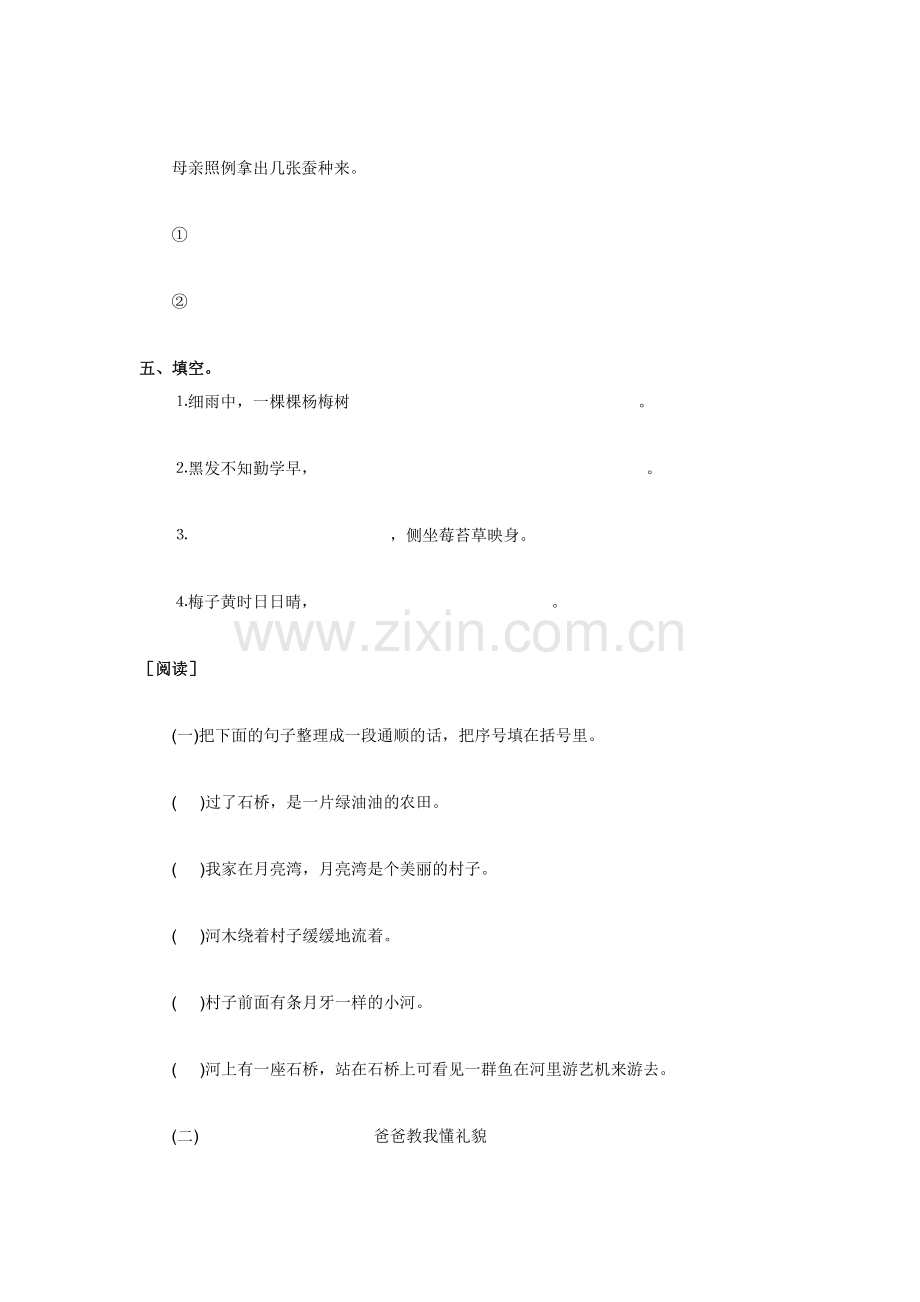 母亲照例拿出几张蚕种来。

①

②

五、填空。

1.细雨中，一棵棵杨梅树____。

2.黑发不知勤学早，____。

3.____，侧坐莓苔草映身。

4.梅子黄时日日晴，____。

［阅读］

(一)把下面的句子整理成一段通顺的话，把序号填在括号里。

( )过了石桥，是一片绿油油的农田。

( )我家在月亮湾，月亮湾是个美丽的村子。

( )河木绕着村子缓缓地流着。

( )村子前面有条月牙一样的小河。

( )河上有一座石桥，站在石桥上可看见一群鱼在河里游艺机来游去。

(二) 爸爸教我懂礼貌

www.zixin.com.cn